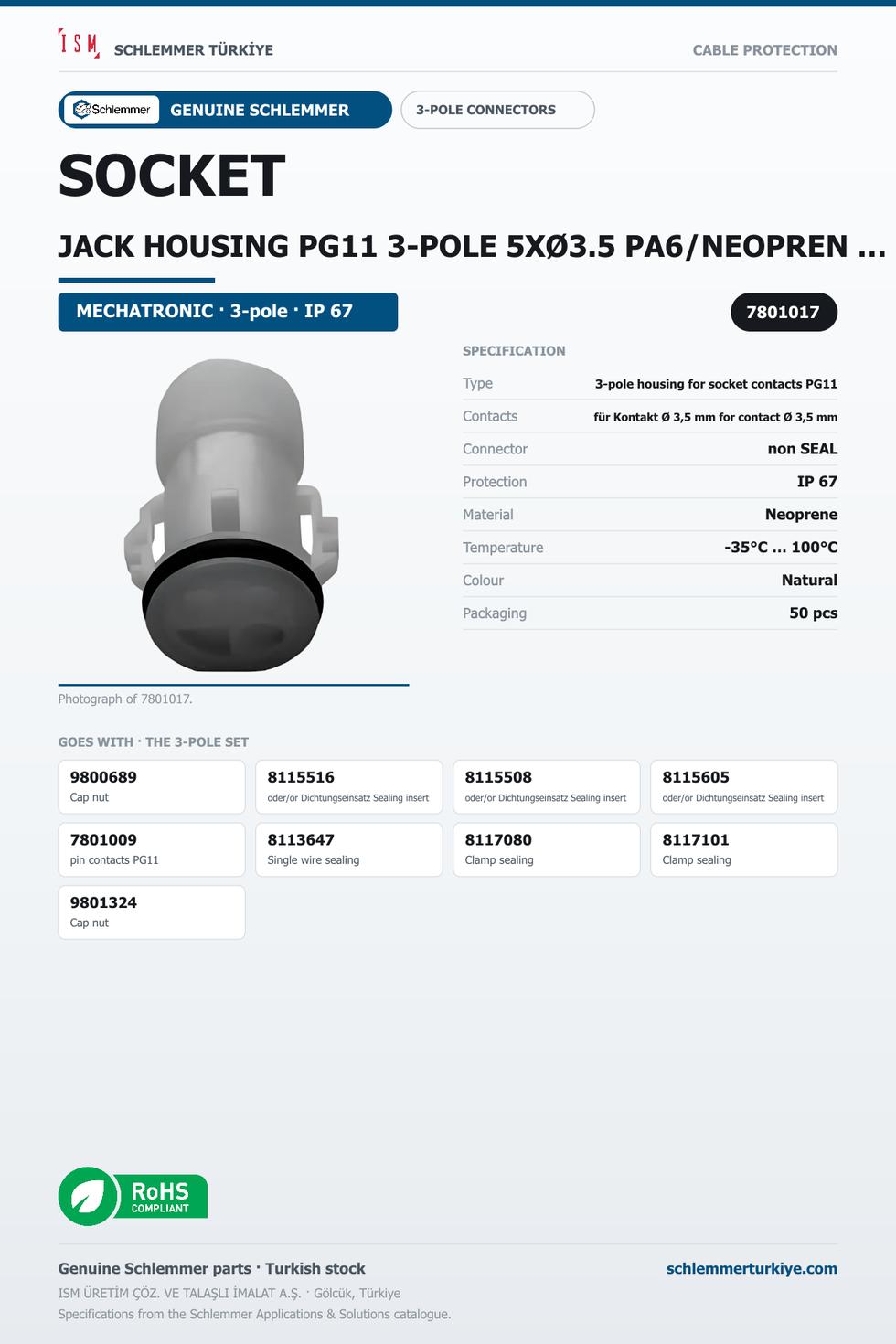 ISM SCHLEMMER TÜRKİYE

CABLE PROTECTION

Schlemmer GENUINE SCHLEMMER

3-POLE CONNECTORS

SOCKET

JACK HOUSING PG11 3-POLE 5XØ3.5 PA6/NEOPREN ...

MECHATRONIC · 3-pole · IP 67

7801017

SPECIFICATION

| Type | 3-pole housing for socket contacts PG11 |
|---|---|
| Contacts | für Kontakt Ø 3,5 mm for contact Ø 3,5 mm |
| Connector | non SEAL |
| Protection | IP 67 |
| Material | Neoprene |
| Temperature | -35°C ... 100°C |
| Colour | Natural |
| Packaging | 50 pcs |

Photograph of 7801017.

GOES WITH · THE 3-POLE SET

9800689
Cap nut

8115516
oder/or Dichtungseinsatz Sealing insert

8115508
oder/or Dichtungseinsatz Sealing insert

8115605
oder/or Dichtungseinsatz Sealing insert

7801009
pin contacts PG11

8113647
Single wire sealing

8117080
Clamp sealing

8117101
Clamp sealing

9801324
Cap nut

RoHS COMPLIANT

Genuine Schlemmer parts · Turkish stock

schlemmerturkiye.com

ISM ÜRETİM ÇÖZ. VE TALAŞLI İMALAT A.Ş. · Gölcük, Türkiye

Specifications from the Schlemmer Applications & Solutions catalogue.